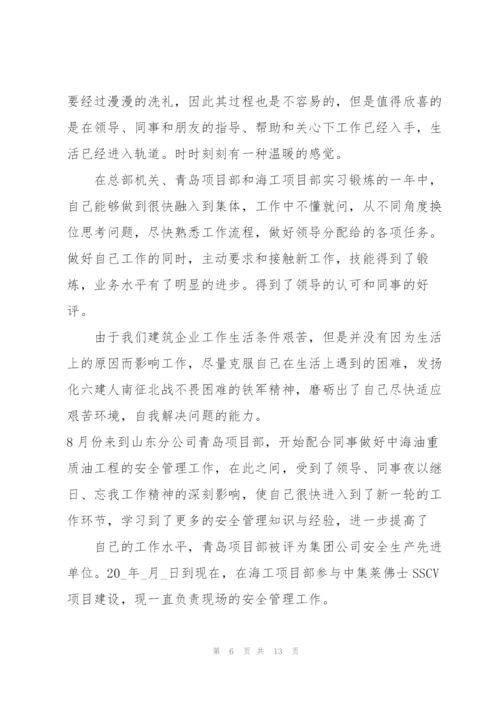 要经过漫漫的洗礼，因此其过程也是不容易的，但是值得欣喜的是在领导、同事和朋友的指导、帮助和关心下工作已经入手，生活已经进入轨道。时时刻刻有一种温暖的感觉。

在总部机关、青岛项目部和海工项目部实习锻炼的一年中，自己能够做到很快融入到集体，工作中不懂就问，从不同角度换位思考问题，尽快熟悉工作流程，做好领导分配给的各项任务。做好自己工作的同时，主动要求和接触新工作，技能得到了锻炼，业务水平有了明显的进步。得到了领导的认可和同事的好评。

由于我们建筑企业工作生活条件艰苦，但是并没有因为生活上的原因而影响工作，尽量克服自己在生活上遇到的困难，发扬化六建人南征北战不畏困难的铁军精神，磨砺出了自己尽快适应艰苦环境，自我解决问题的能力。

8月份来到山东分公司青岛项目部，开始配合同事做好中海油重质油工程的安全管理工作，在此之间，受到了领导、同事夜以继日、忘我工作精神的深刻影响，使自己很快进入到了新一轮的工作环节，学习到了更多的安全管理知识与经验，进一步提高了

自己的工作水平，青岛项目部被评为集团公司安全生产先进单位。20_年_月_日到现在，在海工项目部参与中集莱佛士SSCV项目建设，现一直负责现场的安全管理工作。

第 6 页 共 13 页